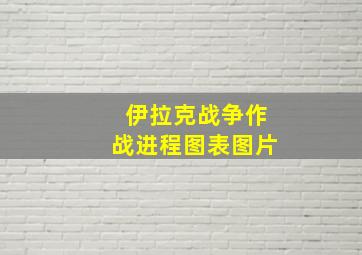 伊拉克战争作战进程图表图片